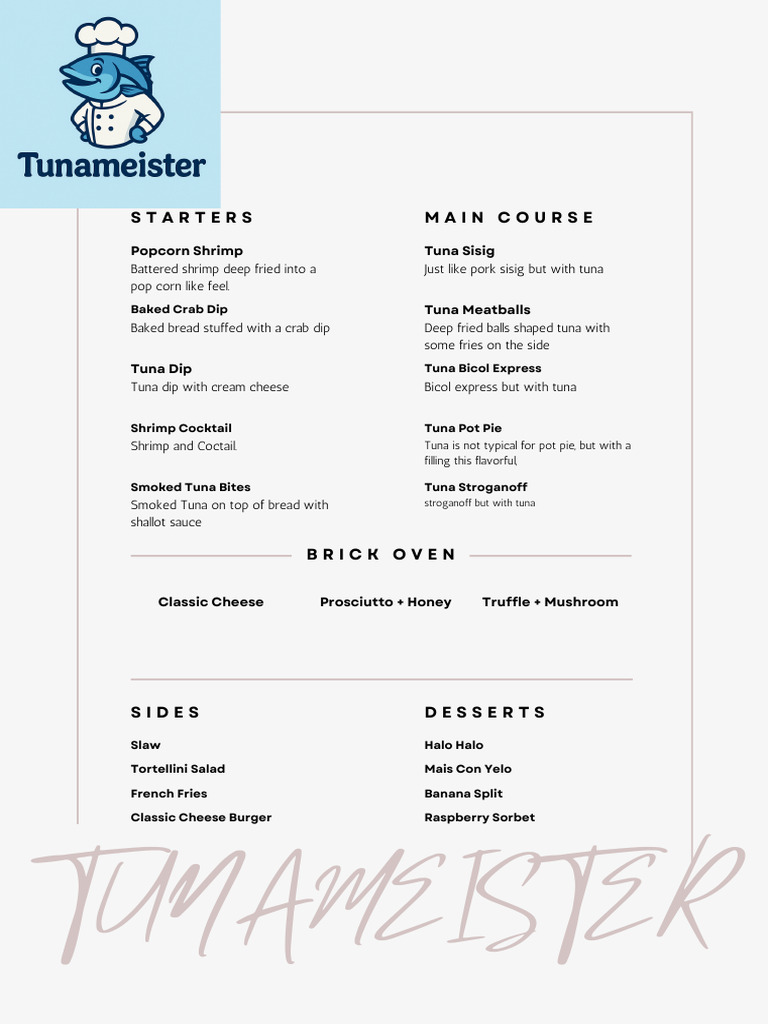 Tunameister

STARTERS

Popcorn Shrimp
Battered shrimp deep fried into a pop corn like feel.

Baked Crab Dip
Baked bread stuffed with a crab dip

Tuna Dip
Tuna dip with cream cheese

Shrimp Cocktail
Shrimp and Coctail.

Smoked Tuna Bites
Smoked Tuna on top of bread with shallot sauce

MAIN COURSE

Tuna Sisig
Just like pork sisig but with tuna

Tuna Meatballs
Deep fried balls shaped tuna with some fries on the side

Tuna Bicol Express
Bicol express but with tuna

Tuna Pot Pie
Tuna is not typical for pot pie, but with a filling this flavorful,

Tuna Stroganoff
stroganoff but with tuna

BRICK OVEN

Classic Cheese

Prosciutto + Honey

Truffle + Mushroom

SIDES

Slaw

Tortellini Salad

French Fries

Classic Cheese Burger

DESSERTS

Halo Halo

Mais Con Yelo

Banana Split

Raspberry Sorbet

TUNAMEISTER